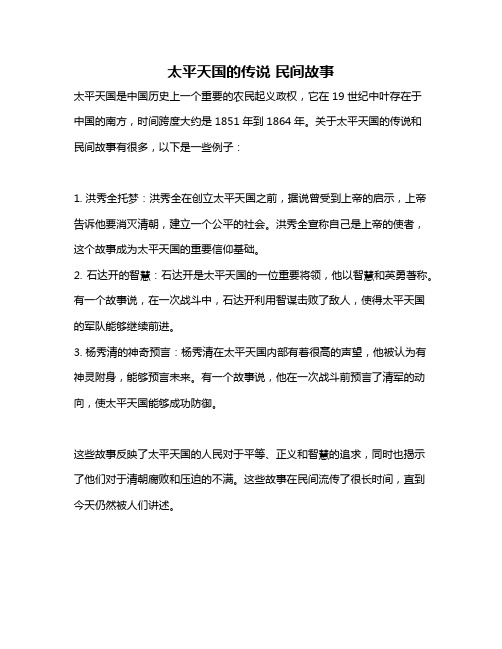 太平天国的传说 民间故事

太平天国是中国历史上一个重要的农民起义政权，它在 19 世纪中叶存在于中国的南方，时间跨度大约是 1851 年到 1864 年。关于太平天国的传说和民间故事有很多，以下是一些例子：

1. 洪秀全托梦：洪秀全在创立太平天国之前，据说曾受到上帝的启示，上帝告诉他要消灭清朝，建立一个公平的社会。洪秀全宣称自己是上帝的使者，这个故事成为太平天国的重要信仰基础。
2. 石达开的智慧：石达开是太平天国的一位重要将领，他以智慧和英勇著称。有一个故事说，在一次战斗中，石达开利用智谋击败了敌人，使得太平天国的军队能够继续前进。
3. 杨秀清的神奇预言：杨秀清在太平天国内部有着很高的声望，他被认为有神灵附身，能够预言未来。有一个故事说，他在一次战斗前预言了清军的动向，使太平天国能够成功防御。

这些故事反映了太平天国的人民对于平等、正义和智慧的追求，同时也揭示了他们对于清朝腐败和压迫的不满。这些故事在民间流传了很长时间，直到今天仍然被人们讲述。